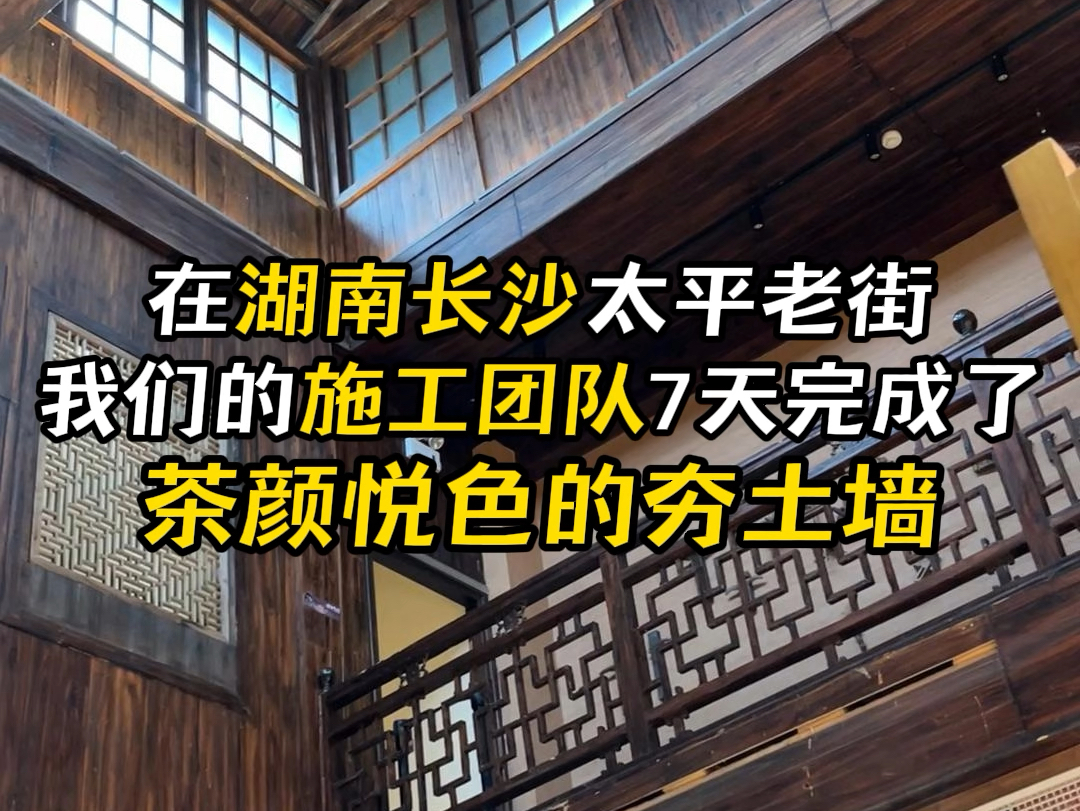 在湖南长沙太平老街
我们的施工团队7天完成了
茶颜悦色的夯土墙